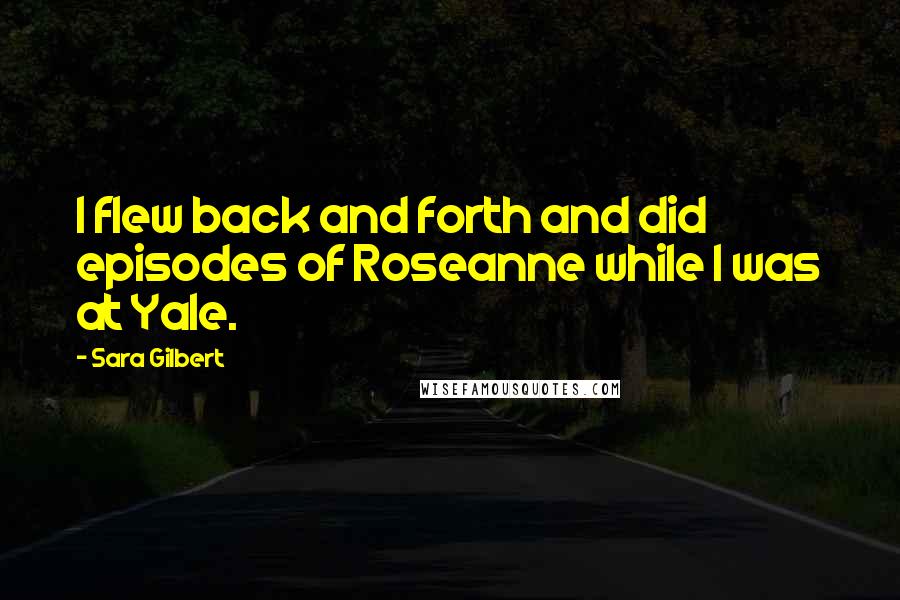 I flew back and forth and did episodes of Roseanne while I was at Yale.

- Sara Gilbert

WISEFAMOUSQUOTES.COM